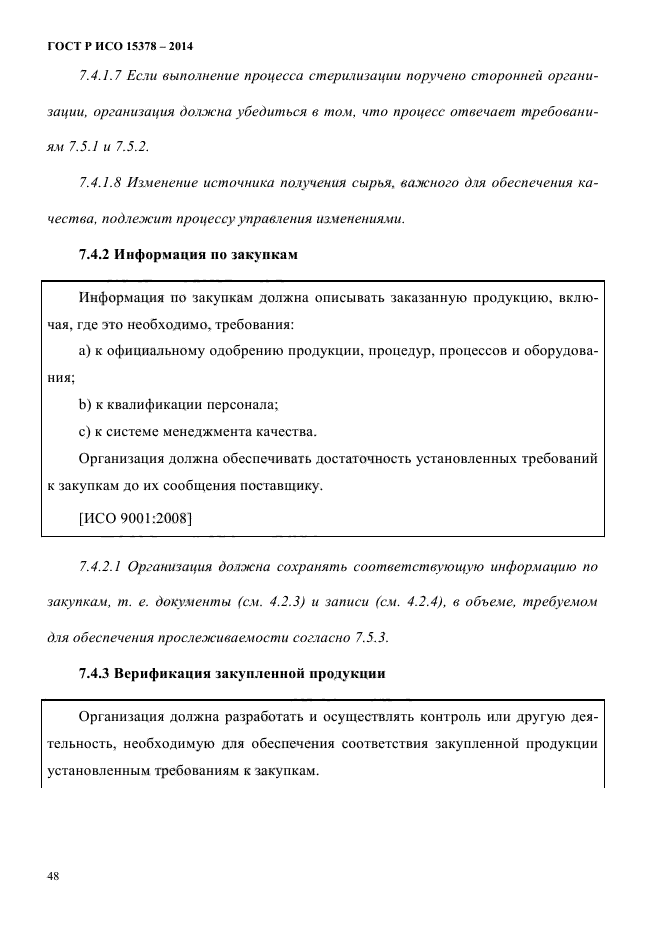 ГОСТ Р ИСО 15378 – 2014

7.4.1.7 Если выполнение процесса стерилизации поручено сторонней организации, организация должна убедиться в том, что процесс отвечает требованиям 7.5.1 и 7.5.2.

7.4.1.8 Изменение источника получения сырья, важного для обеспечения качества, подлежит процессу управления изменениями.

7.4.2 Информация по закупкам

Информация по закупкам должна описывать заказанную продукцию, включая, где это необходимо, требования:

a) к официальному одобрению продукции, процедур, процессов и оборудования;

b) к квалификации персонала;

c) к системе менеджмента качества.

Организация должна обеспечивать достаточность установленных требований к закупкам до их сообщения поставщику.

[ИСО 9001:2008]

7.4.2.1 Организация должна сохранять соответствующую информацию по закупкам, т. е. документы (см. 4.2.3) и записи (см. 4.2.4), в объеме, требуемом для обеспечения прослеживаемости согласно 7.5.3.

7.4.3 Верификация закупленной продукции

Организация должна разработать и осуществлять контроль или другую деятельность, необходимую для обеспечения соответствия закупленной продукции установленным требованиям к закупкам.

48